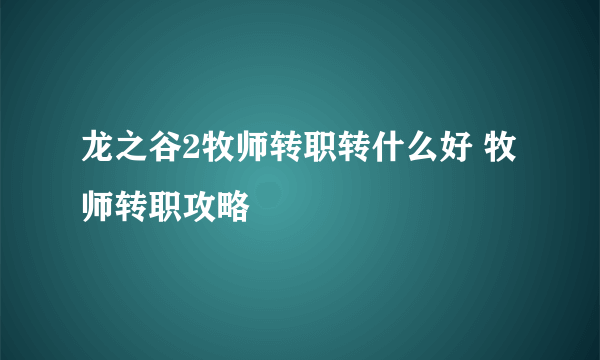 龙之谷2牧师转职转什么好 牧师转职攻略